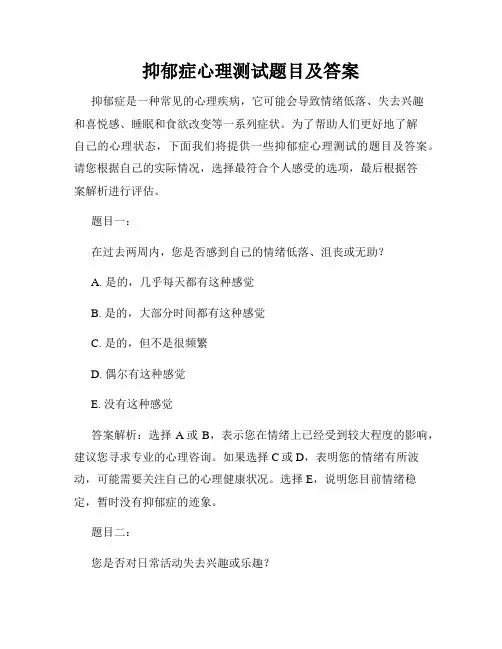 抑郁症心理测试题目及答案

抑郁症是一种常见的心理疾病，它可能会导致情绪低落、失去兴趣和喜悦感、睡眠和食欲改变等一系列症状。为了帮助人们更好地了解自己的心理状态，下面我们将提供一些抑郁症心理测试的题目及答案。请您根据自己的实际情况，选择最符合个人感受的选项，最后根据答案解析进行评估。

题目一：

在过去两周内，您是否感到自己的情绪低落、沮丧或无助？

A. 是的，几乎每天都有这种感觉

B. 是的，大部分时间都有这种感觉

C. 是的，但不是很频繁

D. 偶尔有这种感觉

E. 没有这种感觉

答案解析：选择 A 或 B，表示您在情绪上已经受到较大程度的影响，建议您寻求专业的心理咨询。如果选择 C 或 D，表明您的情绪有所波动，可能需要关注自己的心理健康状况。选择 E，说明您目前情绪稳定，暂时没有抑郁症的迹象。

题目二：

您是否对日常活动失去兴趣或乐趣？